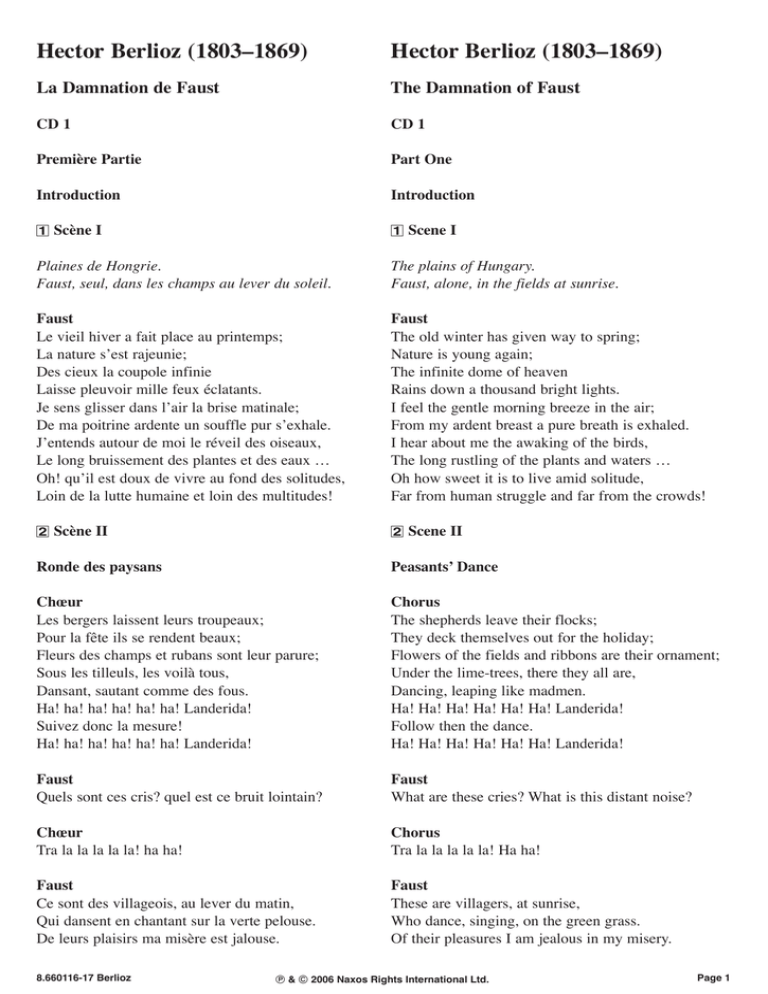 Hector Berlioz (1803–1869)

La Damnation de Faust

CD 1

Première Partie

Introduction

1 Scène I

Plaines de Hongrie.
Faust, seul, dans les champs au lever du soleil.

Faust
Le vieil hiver a fait place au printemps;
La nature s'est rajeunie;
Des cieux la coupole infinie
Laisse pleuvoir mille feux éclatants.
Je sens glisser dans l'air la brise matinale;
De ma poitrine ardente un souffle pur s'exhale.
J'entends autour de moi le réveil des oiseaux,
Le long bruissement des plantes et des eaux …
Oh! qu'il est doux de vivre au fond des solitudes,
Loin de la lutte humaine et loin des multitudes!

2 Scène II

Ronde des paysans

Chœur
Les bergers laissent leurs troupeaux;
Pour la fête ils se rendent beaux;
Fleurs des champs et rubans sont leur parure;
Sous les tilleuls, les voilà tous,
Dansant, sautant comme des fous.
Ha! ha! ha! ha! ha! ha! Landerida!
Suivez donc la mesure!
Ha! ha! ha! ha! ha! ha! Landerida!

Faust
Quels sont ces cris? quel est ce bruit lointain?

Chœur
Tra la la la la la! ha ha!

Faust
Ce sont des villageois, au lever du matin,
Qui dansent en chantant sur la verte pelouse.
De leurs plaisirs ma misère est jalouse.

Hector Berlioz (1803–1869)

The Damnation of Faust

CD 1

Part One

Introduction

1 Scene I

The plains of Hungary.
Faust, alone, in the fields at sunrise.

Faust
The old winter has given way to spring;
Nature is young again;
The infinite dome of heaven
Rains down a thousand bright lights.
I feel the gentle morning breeze in the air;
From my ardent breast a pure breath is exhaled.
I hear about me the awaking of the birds,
The long rustling of the plants and waters …
Oh how sweet it is to live amid solitude,
Far from human struggle and far from the crowds!

2 Scene II

Peasants' Dance

Chorus
The shepherds leave their flocks;
They deck themselves out for the holiday;
Flowers of the fields and ribbons are their ornament;
Under the lime-trees, there they all are,
Dancing, leaping like madmen.
Ha! Ha! Ha! Ha! Ha! Ha! Landerida!
Follow then the dance.
Ha! Ha! Ha! Ha! Ha! Ha! Landerida!

Faust
What are these cries? What is this distant noise?

Chorus
Tra la la la la la! Ha ha!

Faust
These are villagers, at sunrise,
Who dance, singing, on the green grass.
Of their pleasures I am jealous in my misery.

8.660116-17 Berlioz ℗ & © 2006 Naxos Rights International Ltd. Page 1